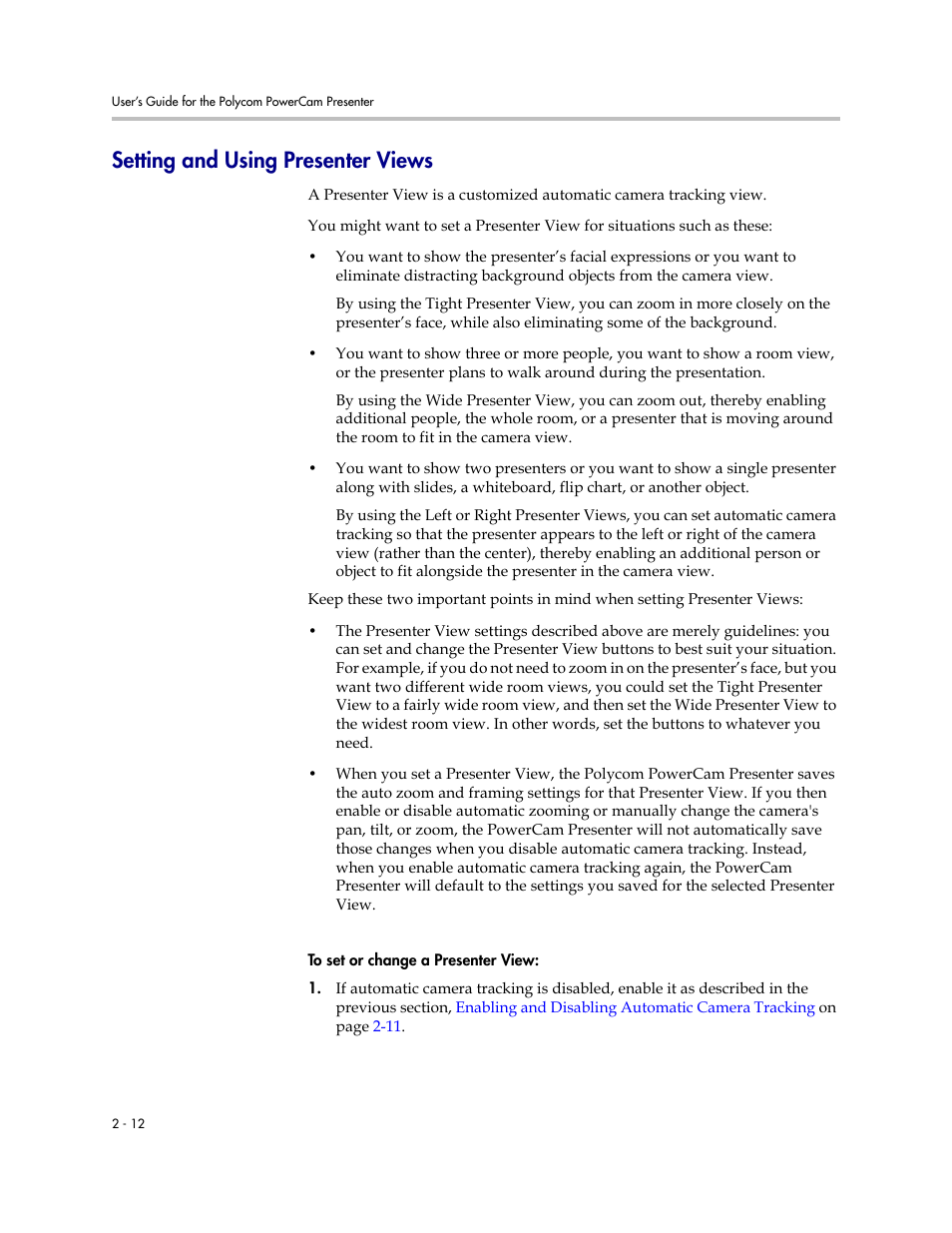 User's Guide for the Polycom PowerCam Presenter

Setting and Using Presenter Views

A Presenter View is a customized automatic camera tracking view.

You might want to set a Presenter View for situations such as these:

• You want to show the presenter's facial expressions or you want to eliminate distracting background objects from the camera view.

By using the Tight Presenter View, you can zoom in more closely on the presenter's face, while also eliminating some of the background.

• You want to show three or more people, you want to show a room view, or the presenter plans to walk around during the presentation.

By using the Wide Presenter View, you can zoom out, thereby enabling additional people, the whole room, or a presenter that is moving around the room to fit in the camera view.

• You want to show two presenters or you want to show a single presenter along with slides, a whiteboard, flip chart, or another object.

By using the Left or Right Presenter Views, you can set automatic camera tracking so that the presenter appears to the left or right of the camera view (rather than the center), thereby enabling an additional person or object to fit alongside the presenter in the camera view.

Keep these two important points in mind when setting Presenter Views:

• The Presenter View settings described above are merely guidelines: you can set and change the Presenter View buttons to best suit your situation. For example, if you do not need to zoom in on the presenter's face, but you want two different wide room views, you could set the Tight Presenter View to a fairly wide room view, and then set the Wide Presenter View to the widest room view. In other words, set the buttons to whatever you need.

• When you set a Presenter View, the Polycom PowerCam Presenter saves the auto zoom and framing settings for that Presenter View. If you then enable or disable automatic zooming or manually change the camera's pan, tilt, or zoom, the PowerCam Presenter will not automatically save those changes when you disable automatic camera tracking. Instead, when you enable automatic camera tracking again, the PowerCam Presenter will default to the settings you saved for the selected Presenter View.

To set or change a Presenter View:

1. If automatic camera tracking is disabled, enable it as described in the previous section, Enabling and Disabling Automatic Camera Tracking on page 2-11.

2 - 12